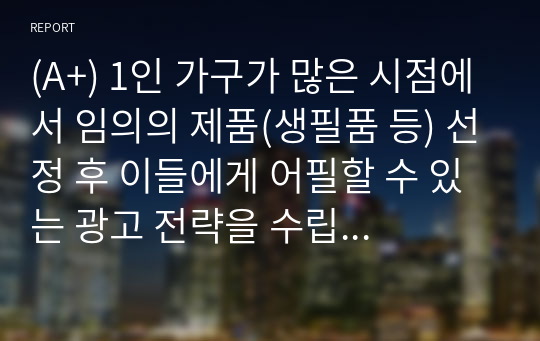 REPORT

(A+) 1인 가구가 많은 시점에서 임의의 제품(생필품 등) 선정 후 이들에게 어필할 수 있는 광고 전략을 수립...